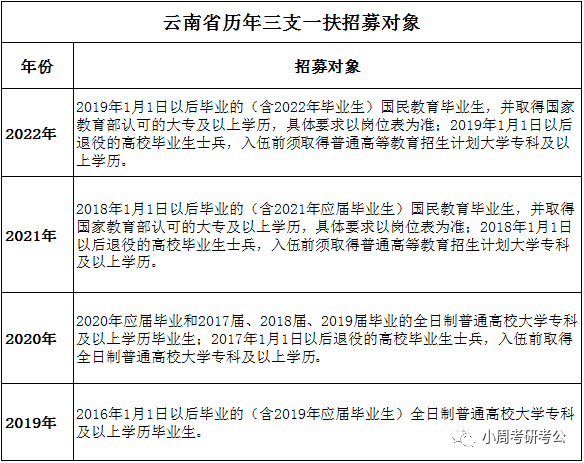 云南省历年三支一扶招募对象

| 年份 | 招募对象 |
|---|---|
| 2022年 | 2019年1月1日以后毕业的（含2022年毕业生）国民教育毕业生，并取得国家教育部认可的大专及以上学历，具体要求以岗位表为准；2019年1月1日以后退役的高校毕业生士兵，入伍前须取得普通高等教育招生计划大学专科及以上学历。 |
| 2021年 | 2018年1月1日以后毕业的（含2021年应届毕业生）国民教育毕业生，并取得国家教育部认可的大专及以上学历，具体要求以岗位表为准；2018年1月1日以后退役的高校毕业生士兵，入伍前须取得普通高等教育招生计划大学专科及以上学历。 |
| 2020年 | 2020年应届毕业和2017届、2018届、2019届毕业的全日制普通高校大学专科及以上学历毕业生；2017年1月1日以后退役的高校毕业生士兵，入伍前取得全日制普通高校大学专科及以上学历。 |
| 2019年 | 2016年1月1日以后毕业的（含2019年应届毕业生）全日制普通高校大学专科及以上学历毕业生。 |

小周考研考公